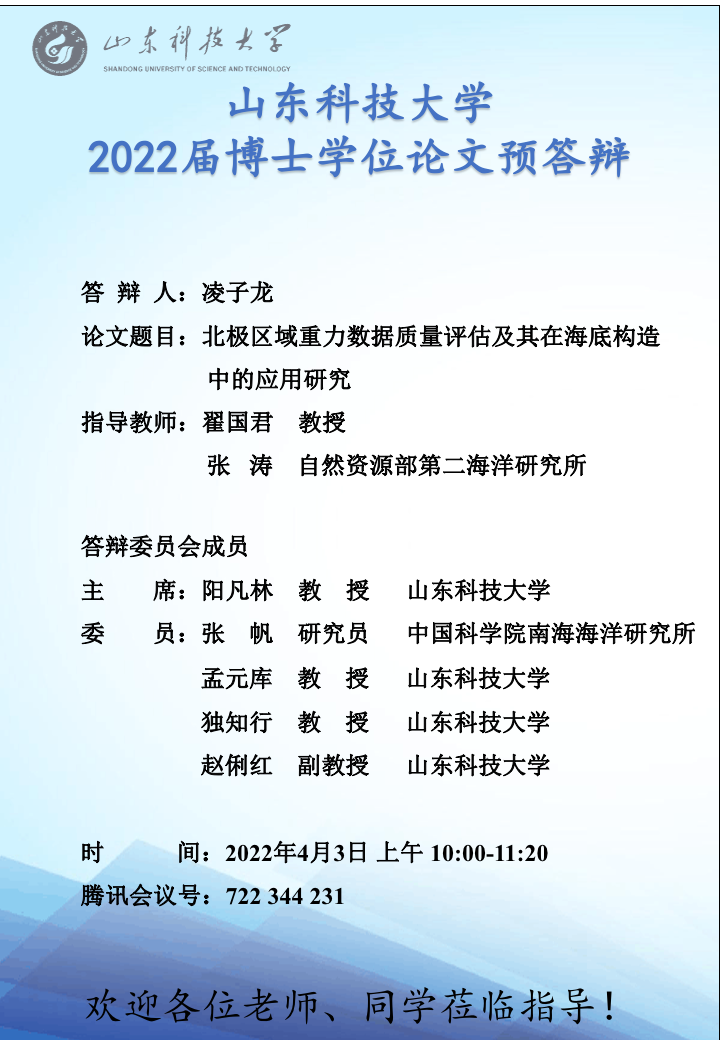 山东科技大学
SHANDONG UNIVERSITY OF SCIENCE AND TECHNOLOGY

山东科技大学
2022届博士学位论文预答辩

答 辩 人：凌子龙
论文题目：北极区域重力数据质量评估及其在海底构造中的应用研究
指导教师：翟国君 教授
张 涛 自然资源部第二海洋研究所

答辩委员会成员
主 席：阳凡林 教 授 山东科技大学
委 员：张 帆 研究员 中国科学院南海海洋研究所
孟元库 教 授 山东科技大学
独知行 教 授 山东科技大学
赵俐红 副教授 山东科技大学

时 间：2022年4月3日 上午 10:00-11:20
腾讯会议号：722 344 231

欢迎各位老师、同学莅临指导！